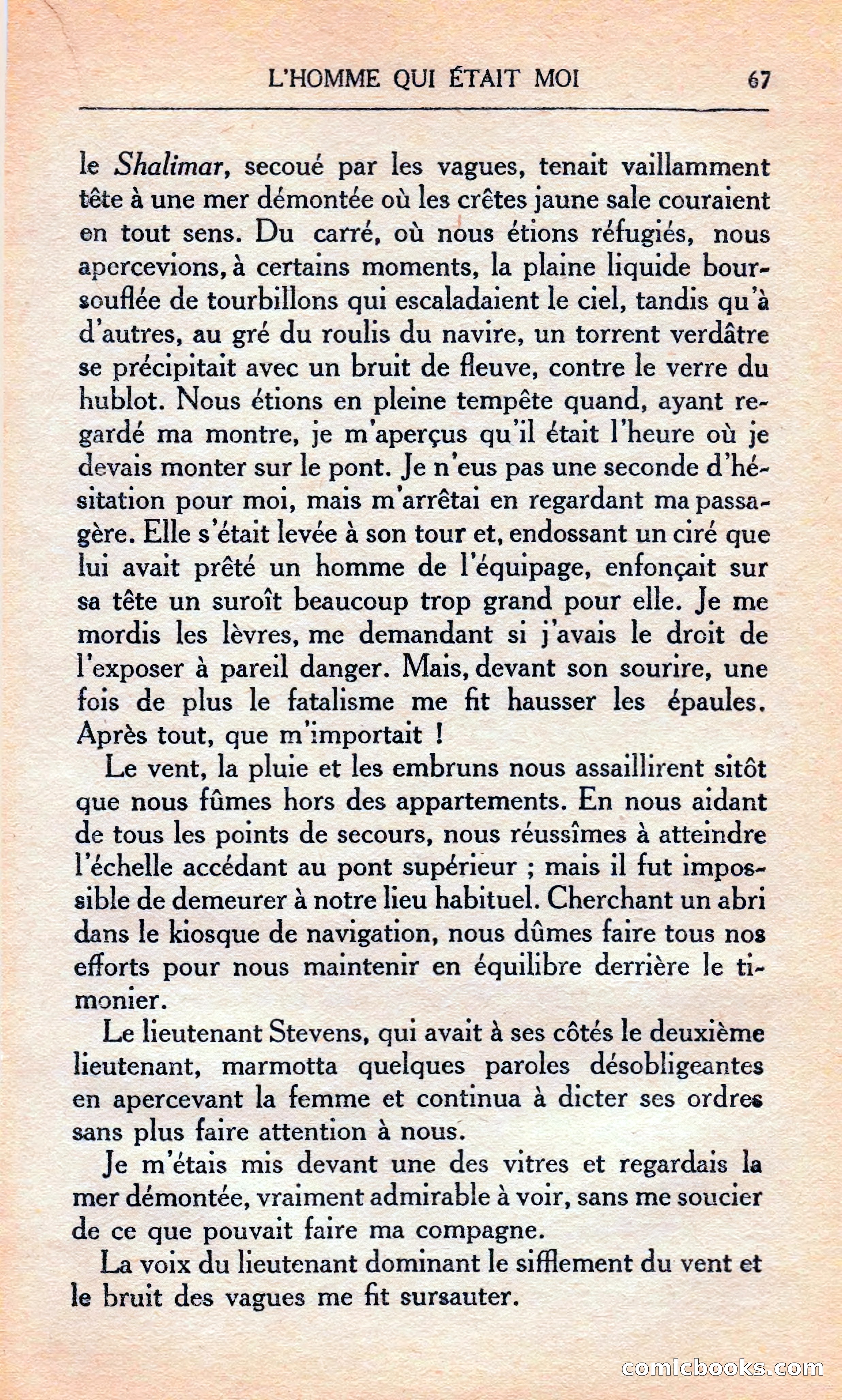 L'HOMME QUI ÉTAIT MOI 67

le Shalimar, secoué par les vagues, tenait vaillamment tête à une mer démontée où les crêtes jaune sale couraient en tout sens. Du carré, où nous étions réfugiés, nous apercevions, à certains moments, la plaine liquide boursouflée de tourbillons qui escaladaient le ciel, tandis qu'à d'autres, au gré du roulis du navire, un torrent verdâtre se précipitait avec un bruit de fleuve, contre le verre du hublot. Nous étions en pleine tempête quand, ayant regardé ma montre, je m'aperçus qu'il était l'heure où je devais monter sur le pont. Je n'eus pas une seconde d'hésitation pour moi, mais m'arrêtai en regardant ma passagère. Elle s'était levée à son tour et, endossant un ciré que lui avait prêté un homme de l'équipage, enfonçait sur sa tête un suroît beaucoup trop grand pour elle. Je me mordis les lèvres, me demandant si j'avais le droit de l'exposer à pareil danger. Mais, devant son sourire, une fois de plus le fatalisme me fit hausser les épaules. Après tout, que m'importait !

Le vent, la pluie et les embruns nous assaillirent sitôt que nous fûmes hors des appartements. En nous aidant de tous les points de secours, nous réussîmes à atteindre l'échelle accédant au pont supérieur ; mais il fut impossible de demeurer à notre lieu habituel. Cherchant un abri dans le kiosque de navigation, nous dûmes faire tous nos efforts pour nous maintenir en équilibre derrière le timonier.

Le lieutenant Stevens, qui avait à ses côtés le deuxième lieutenant, marmotta quelques paroles désobligeantes en apercevant la femme et continua à dicter ses ordres sans plus faire attention à nous.

Je m'étais mis devant une des vitres et regardais la mer démontée, vraiment admirable à voir, sans me soucier de ce que pouvait faire ma compagne.

La voix du lieutenant dominant le sifflement du vent et le bruit des vagues me fit sursauter.

comicbooks.com